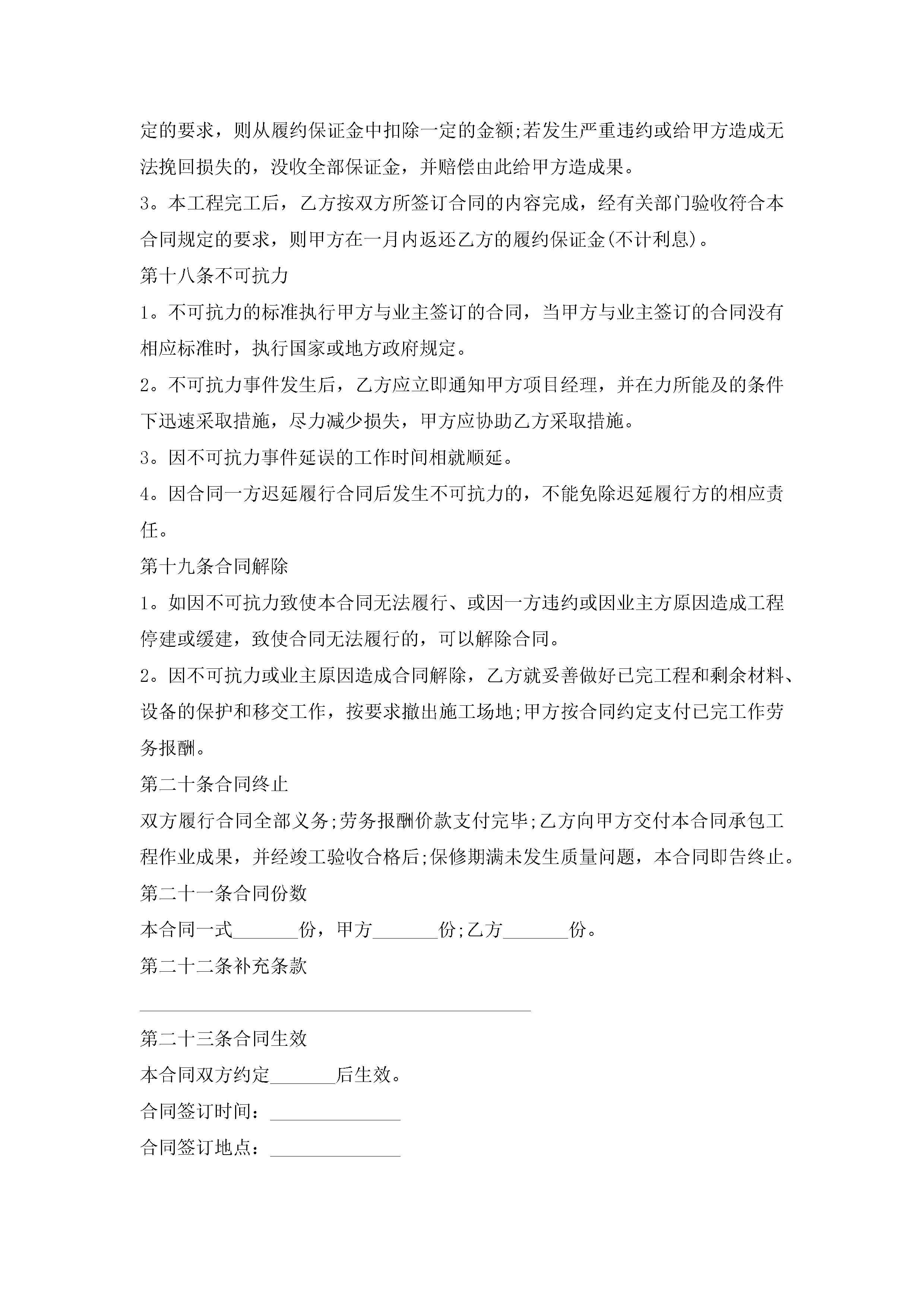 定的要求，则从履约保证金中扣除一定的金额;若发生严重违约或给甲方造成无法挽回损失的，没收全部保证金，并赔偿由此给甲方造成果。

3。本工程完工后，乙方按双方所签订合同的内容完成，经有关部门验收符合本合同规定的要求，则甲方在一月内返还乙方的履约保证金(不计利息)。

第十八条不可抗力

1。不可抗力的标准执行甲方与业主签订的合同，当甲方与业主签订的合同没有相应标准时，执行国家或地方政府规定。

2。不可抗力事件发生后，乙方应立即通知甲方项目经理，并在力所能及的条件下迅速采取措施，尽力减少损失，甲方应协助乙方采取措施。

3。因不可抗力事件延误的工作时间相就顺延。

4。因合同一方迟延履行合同后发生不可抗力的，不能免除迟延履行方的相应责任。

第十九条合同解除

1。如因不可抗力致使本合同无法履行、或因一方违约或因业主方原因造成工程停建或缓建，致使合同无法履行的，可以解除合同。

2。因不可抗力或业主原因造成合同解除，乙方就妥善做好已完工程和剩余材料、设备的保护和移交工作，按要求撤出施工场地;甲方按合同约定支付已完工作劳务报酬。

第二十条合同终止

双方履行合同全部义务;劳务报酬价款支付完毕;乙方向甲方交付本合同承包工程作业成果，并经竣工验收合格后;保修期满未发生质量问题，本合同即告终止。

第二十一条合同份数

本合同一式_______份，甲方_______份;乙方_______份。

第二十二条补充条款

__________________________________________

第二十三条合同生效

本合同双方约定_______后生效。

合同签订时间：______________

合同签订地点：______________